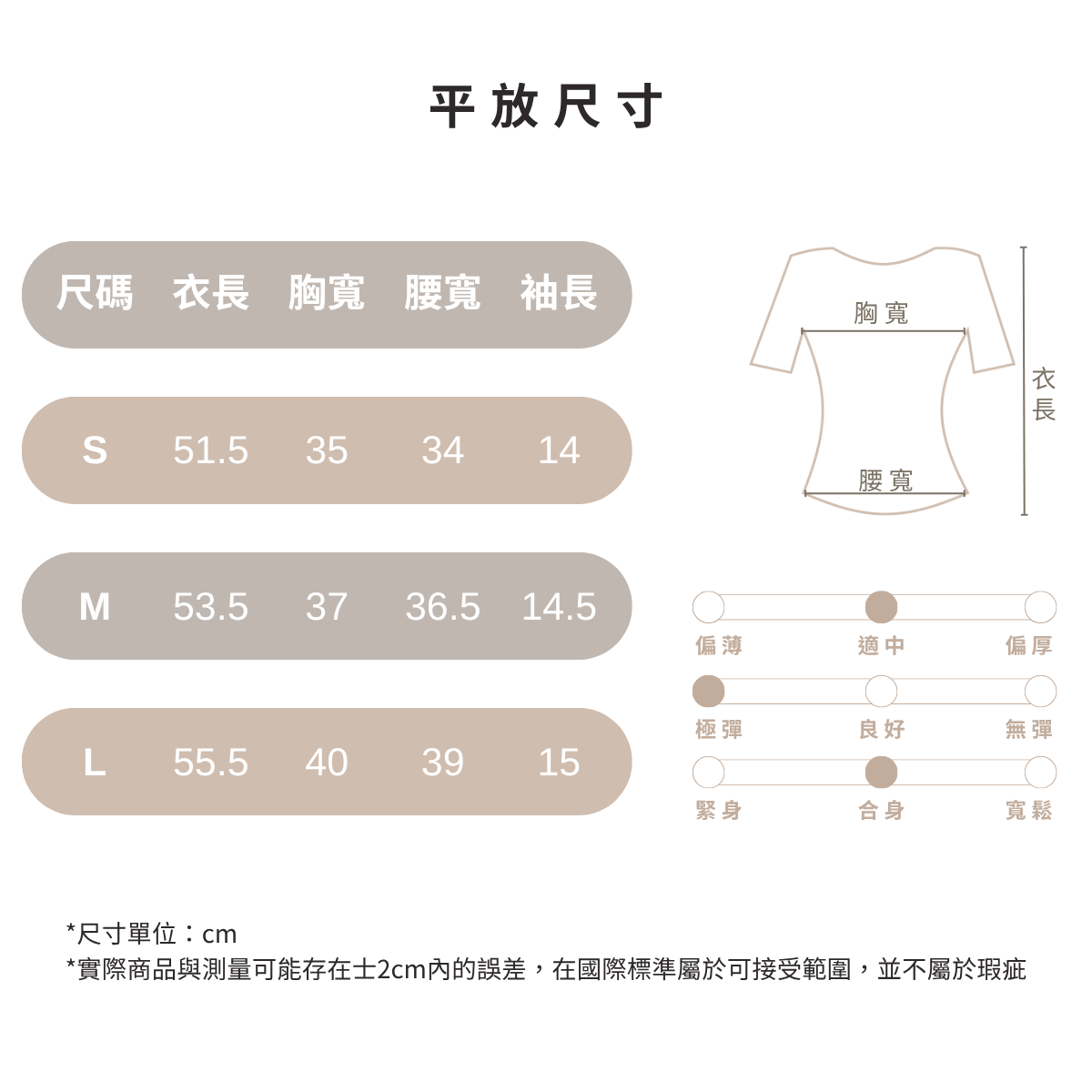 平放尺寸

| 尺碼 | 衣長 | 胸寬 | 腰寬 | 袖長 |
|---|---|---|---|---|
| S | 51.5 | 35 | 34 | 14 |
| M | 53.5 | 37 | 36.5 | 14.5 |
| L | 55.5 | 40 | 39 | 15 |

胸寬
衣長
腰寬

偏薄 適中 偏厚
極彈 良好 無彈
緊身 合身 寬鬆

*尺寸單位：cm
*實際商品與測量可能存在士2cm內的誤差，在國際標準屬於可接受範圍，並不屬於瑕疵